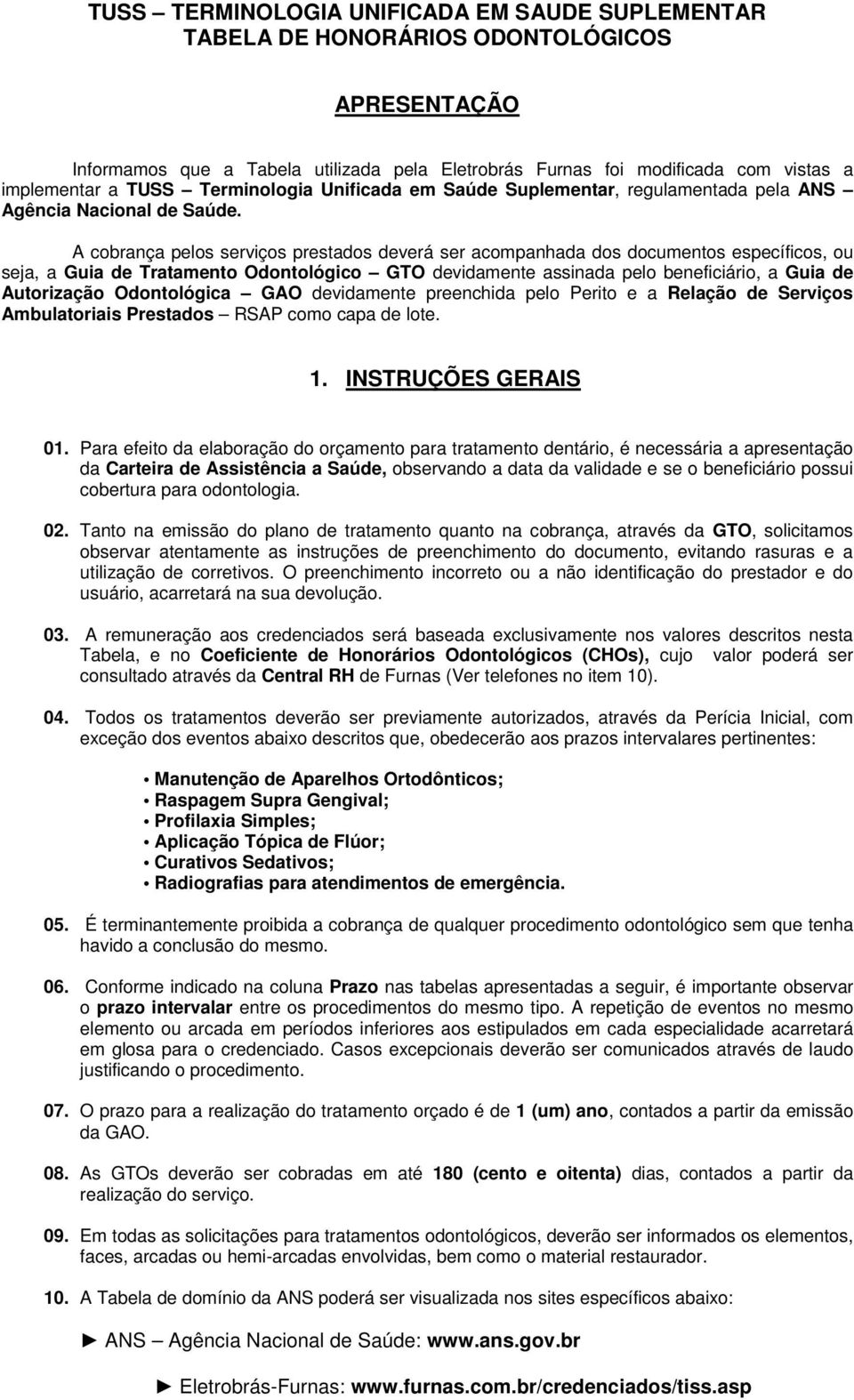 TUSS – TERMINOLOGIA UNIFICADA EM SAUDE SUPLEMENTAR
TABELA DE HONORÁRIOS ODONTOLÓGICOS

APRESENTAÇÃO

Informamos que a Tabela utilizada pela Eletrobrás Furnas foi modificada com vistas a implementar a TUSS – Terminologia Unificada em Saúde Suplementar, regulamentada pela ANS – Agência Nacional de Saúde.

A cobrança pelos serviços prestados deverá ser acompanhada dos documentos específicos, ou seja, a Guia de Tratamento Odontológico – GTO devidamente assinada pelo beneficiário, a Guia de Autorização Odontológica – GAO devidamente preenchida pelo Perito e a Relação de Serviços Ambulatoriais Prestados – RSAP como capa de lote.

1. INSTRUÇÕES GERAIS

01. Para efeito da elaboração do orçamento para tratamento dentário, é necessária a apresentação da Carteira de Assistência a Saúde, observando a data da validade e se o beneficiário possui cobertura para odontologia.

02. Tanto na emissão do plano de tratamento quanto na cobrança, através da GTO, solicitamos observar atentamente as instruções de preenchimento do documento, evitando rasuras e a utilização de corretivos. O preenchimento incorreto ou a não identificação do prestador e do usuário, acarretará na sua devolução.

03. A remuneração aos credenciados será baseada exclusivamente nos valores descritos nesta Tabela, e no Coeficiente de Honorários Odontológicos (CHOs), cujo valor poderá ser consultado através da Central RH de Furnas (Ver telefones no item 10).

04. Todos os tratamentos deverão ser previamente autorizados, através da Perícia Inicial, com exceção dos eventos abaixo descritos que, obedecerão aos prazos intervalares pertinentes:

• Manutenção de Aparelhos Ortodônticos;
• Raspagem Supra Gengival;
• Profilaxia Simples;
• Aplicação Tópica de Flúor;
• Curativos Sedativos;
• Radiografias para atendimentos de emergência.

05. É terminantemente proibida a cobrança de qualquer procedimento odontológico sem que tenha havido a conclusão do mesmo.

06. Conforme indicado na coluna Prazo nas tabelas apresentadas a seguir, é importante observar o prazo intervalar entre os procedimentos do mesmo tipo. A repetição de eventos no mesmo elemento ou arcada em períodos inferiores aos estipulados em cada especialidade acarretará em glosa para o credenciado. Casos excepcionais deverão ser comunicados através de laudo justificando o procedimento.

07. O prazo para a realização do tratamento orçado é de 1 (um) ano, contados a partir da emissão da GAO.

08. As GTOs deverão ser cobradas em até 180 (cento e oitenta) dias, contados a partir da realização do serviço.

09. Em todas as solicitações para tratamentos odontológicos, deverão ser informados os elementos, faces, arcadas ou hemi-arcadas envolvidas, bem como o material restaurador.

10. A Tabela de domínio da ANS poderá ser visualizada nos sites específicos abaixo:

► ANS – Agência Nacional de Saúde: www.ans.gov.br

► Eletrobrás-Furnas: www.furnas.com.br/credenciados/tiss.asp